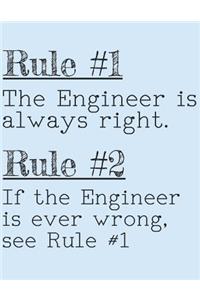 Rule #1

The Engineer is always right.

Rule #2

If the Engineer is ever wrong, see Rule #1